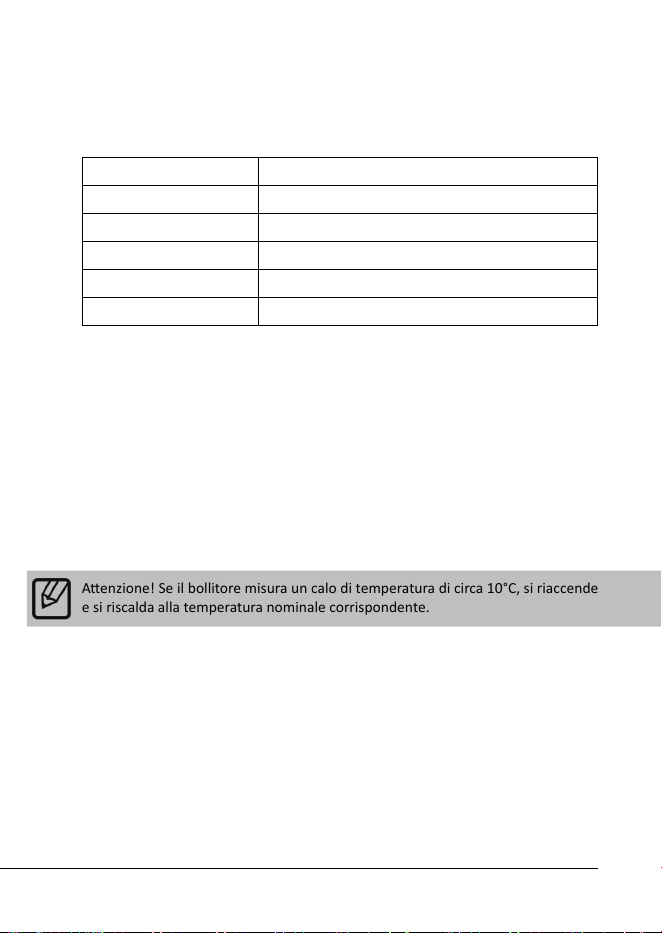 Attenzione! Se il bollitore misura un calo di temperatura di circa 10°C, si riaccende e si riscalda alla temperatura nominale corrispondente.